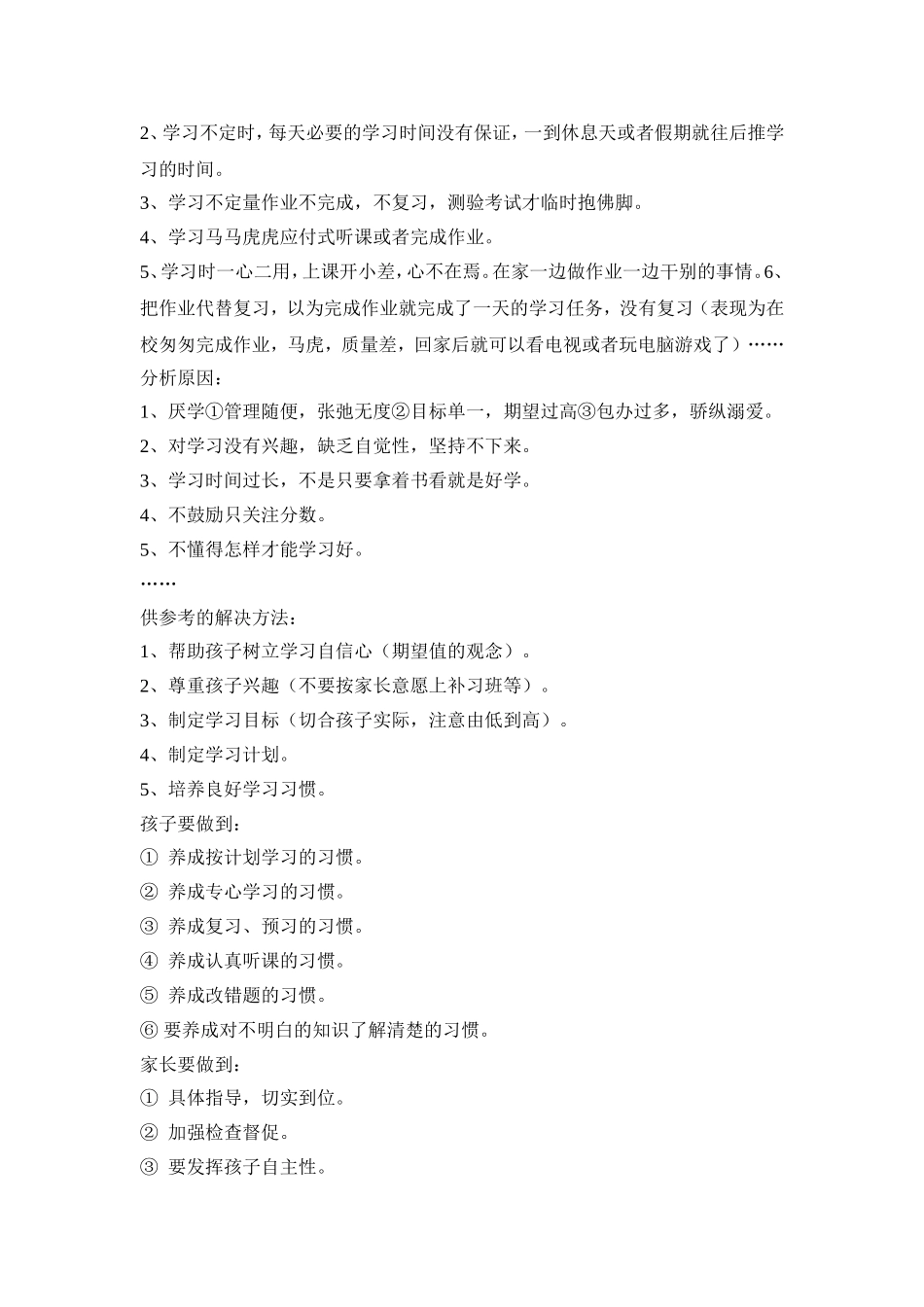 2、学习不定时，每天必要的学习时间没有保证，一到休息天或者假期就往后推学习的时间。
3、学习不定量作业不完成，不复习，测验考试才临时抱佛脚。
4、学习马马虎虎应付式听课或者完成作业。
5、学习时一心二用，上课开小差，心不在焉。在家一边做作业一边干别的事情。6、把作业代替复习，以为完成作业就完成了一天的学习任务，没有复习（表现为在校匆匆完成作业，马虎，质量差，回家后就可以看电视或者玩电脑游戏了）……
分析原因：
1、厌学①管理随便，张弛无度②目标单一，期望过高③包办过多，骄纵溺爱。
2、对学习没有兴趣，缺乏自觉性，坚持不下来。
3、学习时间过长，不是只要拿着书看就是好学。
4、不鼓励只关注分数。
5、不懂得怎样才能学习好。
……
供参考的解决方法：
1、帮助孩子树立学习自信心（期望值的观念）。
2、尊重孩子兴趣（不要按家长意愿上补习班等）。
3、制定学习目标（切合孩子实际，注意由低到高）。
4、制定学习计划。
5、培养良好学习习惯。
孩子要做到：
① 养成按计划学习的习惯。
② 养成专心学习的习惯。
③ 养成复习、预习的习惯。
④ 养成认真听课的习惯。
⑤ 养成改错题的习惯。
⑥ 要养成对不明白的知识了解清楚的习惯。
家长要做到：
① 具体指导，切实到位。
② 加强检查督促。
③ 要发挥孩子自主性。